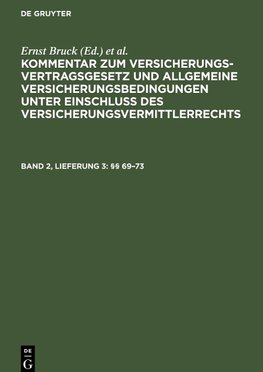 DE GRUYTER

Ernst Bruck (Ed.) et al.

KOMMENTAR ZUM VERSICHERUNGSVERTRAGSGESETZ UND ALLGEMEINE VERSICHERUNGSBEDINGUNGEN UNTER EINSCHLUSS DES VERSICHERUNGSVERMITTLERRECHTS

BAND 2, LIEFERUNG 3: §§ 69–73

DE
G